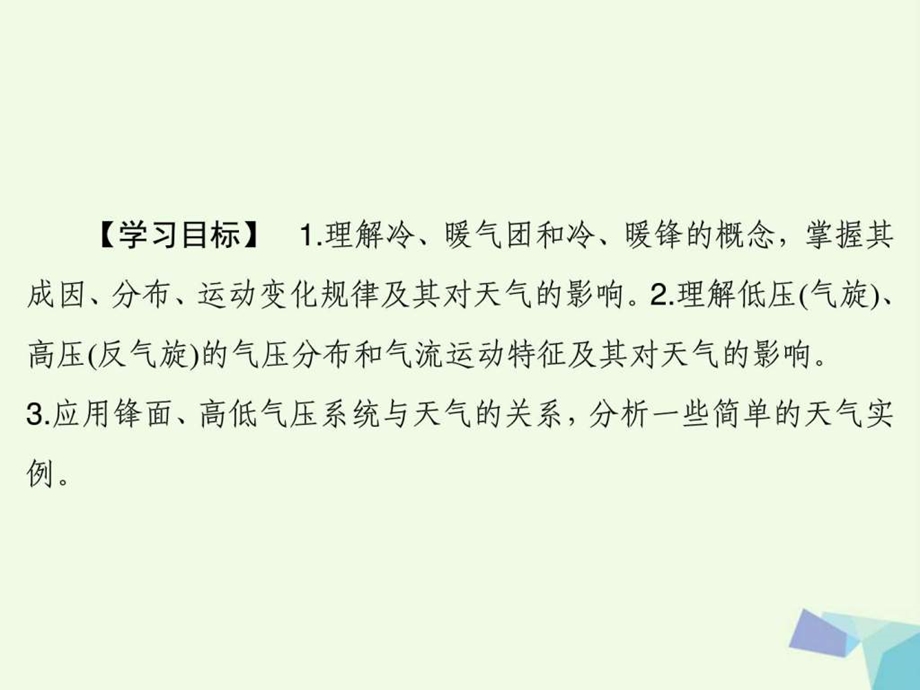 【学习目标】 1.理解冷、暖气团和冷、暖锋的概念，掌握其成因、分布、运动变化规律及其对天气的影响。2.理解低压(气旋)、高压(反气旋)的气压分布和气流运动特征及其对天气的影响。3.应用锋面、高低气压系统与天气的关系，分析一些简单的天气实例。